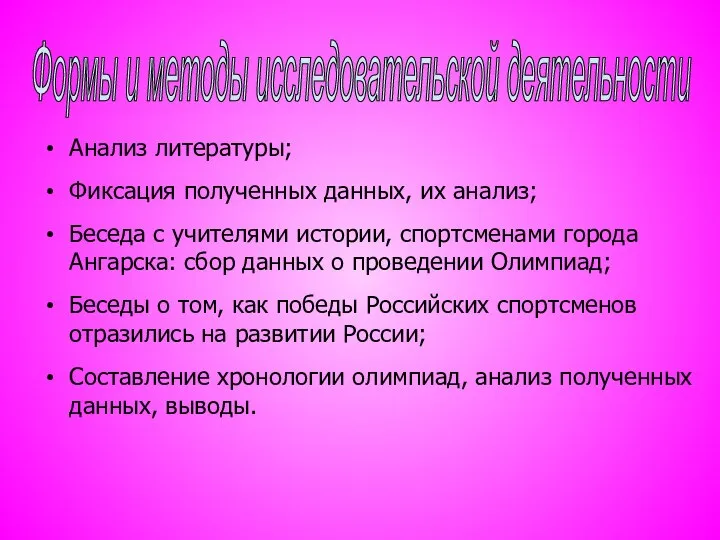 Формы и методы исследовательской деятельности

• Анализ литературы;

• Фиксация полученных данных, их анализ;

• Беседа с учителями истории, спортсменами города Ангарска: сбор данных о проведении Олимпиад;

• Беседы о том, как победы Российских спортсменов отразились на развитии России;

• Составление хронологии олимпиад, анализ полученных данных, выводы.